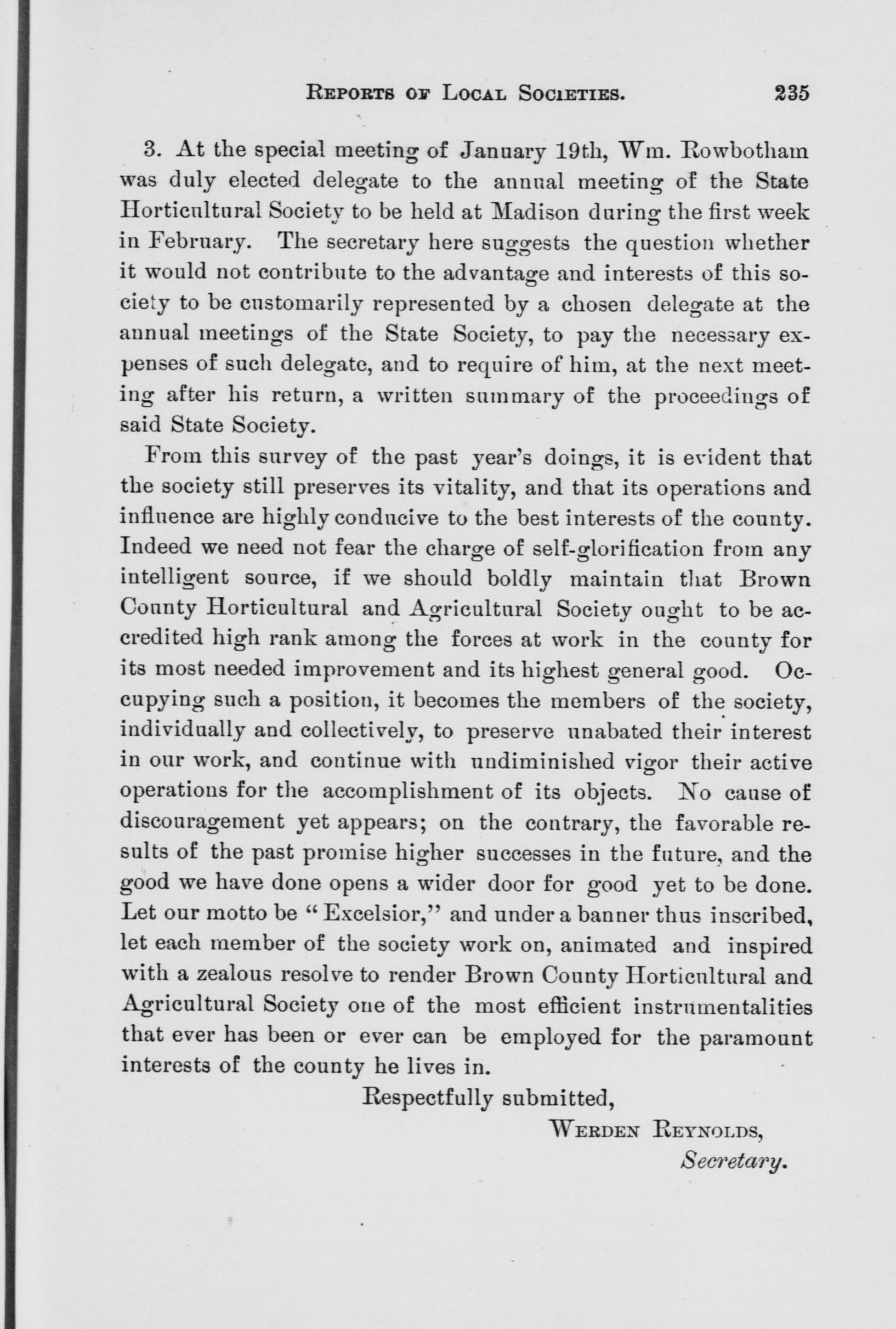 REPORTS OF LOCAL SOCIETIES. 235

3. At the special meeting of January 19th, Wm. Rowbotham was duly elected delegate to the annual meeting of the State Horticultural Society to be held at Madison during the first week in February. The secretary here suggests the question whether it would not contribute to the advantage and interests of this society to be customarily represented by a chosen delegate at the annual meetings of the State Society, to pay the necessary expenses of such delegate, and to require of him, at the next meeting after his return, a written summary of the proceedings of said State Society.

From this survey of the past year's doings, it is evident that the society still preserves its vitality, and that its operations and influence are highly conducive to the best interests of the county. Indeed we need not fear the charge of self-glorification from any intelligent source, if we should boldly maintain that Brown County Horticultural and Agricultural Society ought to be accredited high rank among the forces at work in the county for its most needed improvement and its highest general good. Occupying such a position, it becomes the members of the society, individually and collectively, to preserve unabated their interest in our work, and continue with undiminished vigor their active operations for the accomplishment of its objects. No cause of discouragement yet appears; on the contrary, the favorable results of the past promise higher successes in the future, and the good we have done opens a wider door for good yet to be done. Let our motto be "Excelsior," and under a banner thus inscribed, let each member of the society work on, animated and inspired with a zealous resolve to render Brown County Horticultural and Agricultural Society one of the most efficient instrumentalities that ever has been or ever can be employed for the paramount interests of the county he lives in.

Respectfully submitted,

WERDEN REYNOLDS,
Secretary.